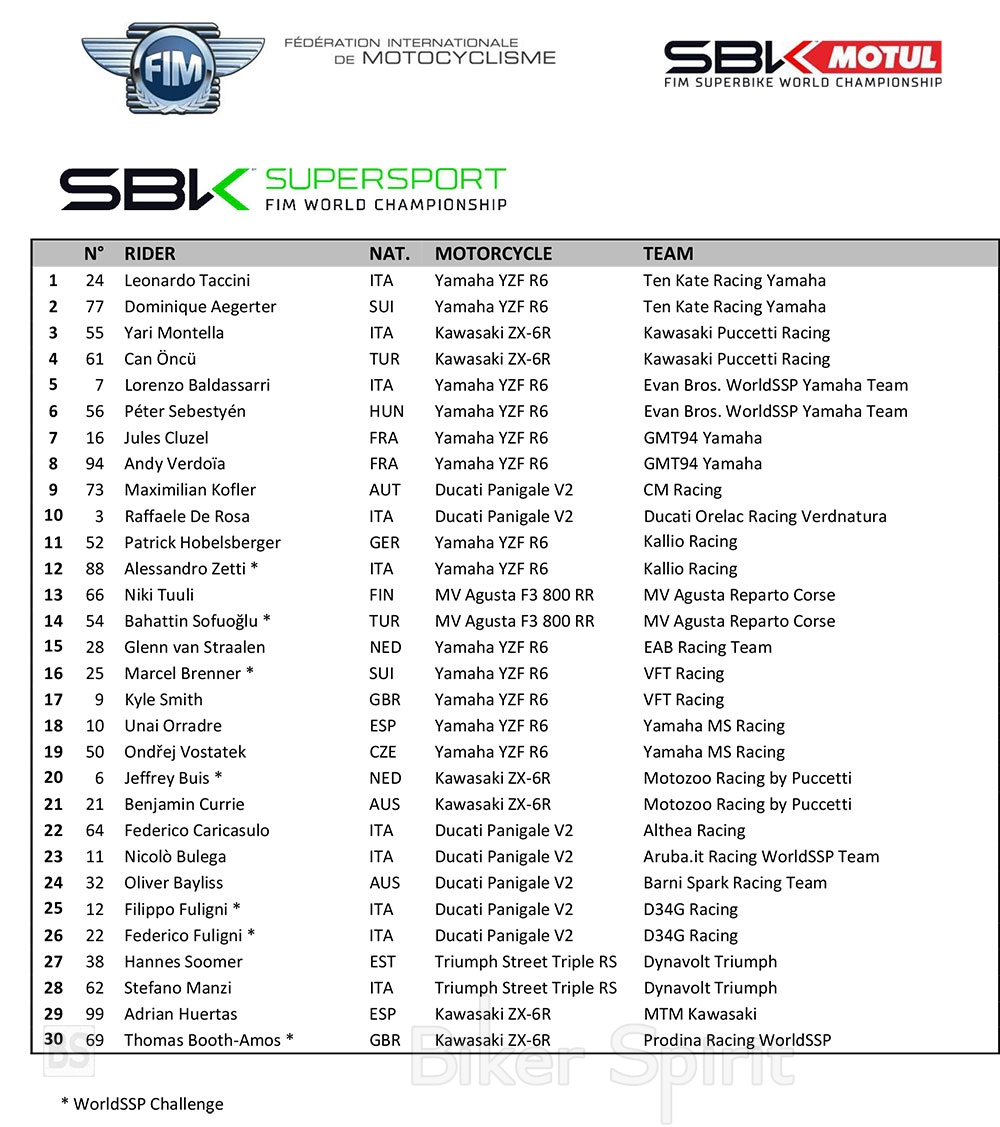 FIM

FÉDÉRATION INTERNATIONALE DE MOTOCYCLISME

SBK MOTUL
FIM SUPERBIKE WORLD CHAMPIONSHIP

SBK SUPERSPORT
FIM WORLD CHAMPIONSHIP

| | N° | RIDER | NAT. | MOTORCYCLE | TEAM |
|---|---|---|---|---|---|
| 1 | 24 | Leonardo Taccini | ITA | Yamaha YZF R6 | Ten Kate Racing Yamaha |
| 2 | 77 | Dominique Aegerter | SUI | Yamaha YZF R6 | Ten Kate Racing Yamaha |
| 3 | 55 | Yari Montella | ITA | Kawasaki ZX-6R | Kawasaki Puccetti Racing |
| 4 | 61 | Can Öncü | TUR | Kawasaki ZX-6R | Kawasaki Puccetti Racing |
| 5 | 7 | Lorenzo Baldassarri | ITA | Yamaha YZF R6 | Evan Bros. WorldSSP Yamaha Team |
| 6 | 56 | Péter Sebestyén | HUN | Yamaha YZF R6 | Evan Bros. WorldSSP Yamaha Team |
| 7 | 16 | Jules Cluzel | FRA | Yamaha YZF R6 | GMT94 Yamaha |
| 8 | 94 | Andy Verdoïa | FRA | Yamaha YZF R6 | GMT94 Yamaha |
| 9 | 73 | Maximilian Kofler | AUT | Ducati Panigale V2 | CM Racing |
| 10 | 3 | Raffaele De Rosa | ITA | Ducati Panigale V2 | Ducati Orelac Racing Verdnatura |
| 11 | 52 | Patrick Hobelsberger | GER | Yamaha YZF R6 | Kallio Racing |
| 12 | 88 | Alessandro Zetti * | ITA | Yamaha YZF R6 | Kallio Racing |
| 13 | 66 | Niki Tuuli | FIN | MV Agusta F3 800 RR | MV Agusta Reparto Corse |
| 14 | 54 | Bahattin Sofuoğlu * | TUR | MV Agusta F3 800 RR | MV Agusta Reparto Corse |
| 15 | 28 | Glenn van Straalen | NED | Yamaha YZF R6 | EAB Racing Team |
| 16 | 25 | Marcel Brenner * | SUI | Yamaha YZF R6 | VFT Racing |
| 17 | 9 | Kyle Smith | GBR | Yamaha YZF R6 | VFT Racing |
| 18 | 10 | Unai Orradre | ESP | Yamaha YZF R6 | Yamaha MS Racing |
| 19 | 50 | Ondřej Vostatek | CZE | Yamaha YZF R6 | Yamaha MS Racing |
| 20 | 6 | Jeffrey Buis * | NED | Kawasaki ZX-6R | Motozoo Racing by Puccetti |
| 21 | 21 | Benjamin Currie | AUS | Kawasaki ZX-6R | Motozoo Racing by Puccetti |
| 22 | 64 | Federico Caricasulo | ITA | Ducati Panigale V2 | Althea Racing |
| 23 | 11 | Nicolò Bulega | ITA | Ducati Panigale V2 | Aruba.it Racing WorldSSP Team |
| 24 | 32 | Oliver Bayliss | AUS | Ducati Panigale V2 | Barni Spark Racing Team |
| 25 | 12 | Filippo Fuligni * | ITA | Ducati Panigale V2 | D34G Racing |
| 26 | 22 | Federico Fuligni * | ITA | Ducati Panigale V2 | D34G Racing |
| 27 | 38 | Hannes Soomer | EST | Triumph Street Triple RS | Dynavolt Triumph |
| 28 | 62 | Stefano Manzi | ITA | Triumph Street Triple RS | Dynavolt Triumph |
| 29 | 99 | Adrian Huertas | ESP | Kawasaki ZX-6R | MTM Kawasaki |
| 30 | 69 | Thomas Booth-Amos * | GBR | Kawasaki ZX-6R | Prodina Racing WorldSSP |

BS Biker Spirit

* WorldSSP Challenge